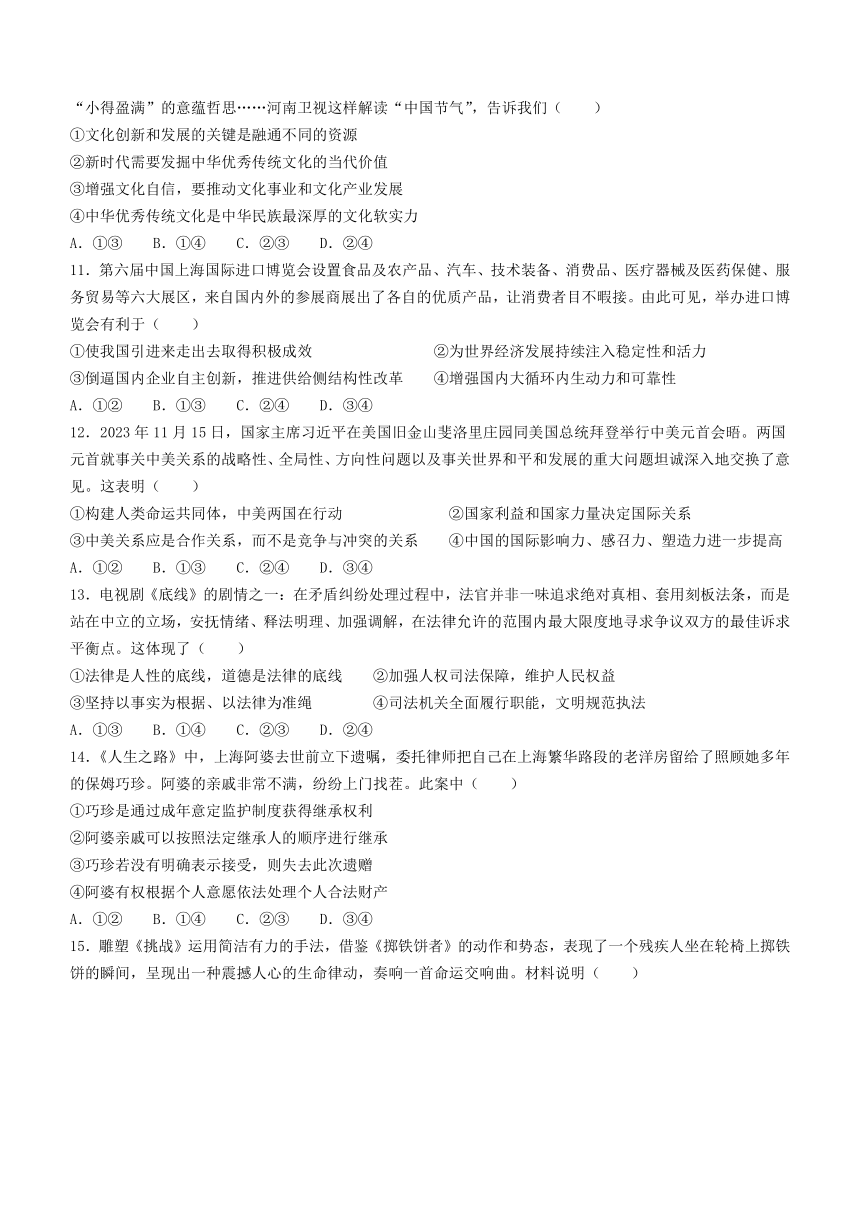 “小得盈满”的意蕴哲思……河南卫视这样解读“中国节气”，告诉我们（　　）

①文化创新和发展的关键是融通不同的资源

②新时代需要发掘中华优秀传统文化的当代价值

③增强文化自信，要推动文化事业和文化产业发展

④中华优秀传统文化是中华民族最深厚的文化软实力

A．①③　　B．①④　　C．②③　　D．②④

11．第六届中国上海国际进口博览会设置食品及农产品、汽车、技术装备、消费品、医疗器械及医药保健、服务贸易等六大展区，来自国内外的参展商展出了各自的优质产品，让消费者目不暇接。由此可见，举办进口博览会有利于（　　）

①使我国引进来走出去取得积极成效

②为世界经济发展持续注入稳定性和活力

③倒逼国内企业自主创新，推进供给侧结构性改革

④增强国内大循环内生动力和可靠性

A．①②　　B．①③　　C．②④　　D．③④

12．2023 年 11 月 15 日，国家主席习近平在美国旧金山斐洛里庄园同美国总统拜登举行中美元首会晤。两国元首就事关中美关系的战略性、全局性、方向性问题以及事关世界和平和发展的重大问题坦诚深入地交换了意见。这表明（　　）

①构建人类命运共同体，中美两国在行动

②国家利益和国家力量决定国际关系

③中美关系应是合作关系，而不是竞争与冲突的关系

④中国的国际影响力、感召力、塑造力进一步提高

A．①②　　B．①③　　C．②④　　D．③④

13．电视剧《底线》的剧情之一：在矛盾纠纷处理过程中，法官并非一味追求绝对真相、套用刻板法条，而是站在中立的立场，安抚情绪、释法明理、加强调解，在法律允许的范围内最大限度地寻求争议双方的最佳诉求平衡点。这体现了（　　）

①法律是人性的底线，道德是法律的底线

②加强人权司法保障，维护人民权益

③坚持以事实为根据、以法律为准绳

④司法机关全面履行职能，文明规范执法

A．①③　　B．①④　　C．②③　　D．②④

14．《人生之路》中，上海阿婆去世前立下遗嘱，委托律师把自己在上海繁华路段的老洋房留给了照顾她多年的保姆巧珍。阿婆的亲戚非常不满，纷纷上门找茬。此案中（　　）

①巧珍是通过成年意定监护制度获得继承权利

②阿婆亲戚可以按照法定继承人的顺序进行继承

③巧珍若没有明确表示接受，则失去此次遗赠

④阿婆有权根据个人意愿依法处理个人合法财产

A．①②　　B．①④　　C．②③　　D．③④

15．雕塑《挑战》运用简洁有力的手法，借鉴《掷铁饼者》的动作和势态，表现了一个残疾人坐在轮椅上掷铁饼的瞬间，呈现出一种震撼人心的生命律动，奏响一首命运交响曲。材料说明（　　）